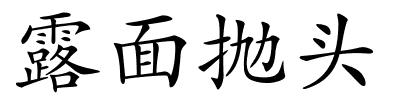 露面抛头